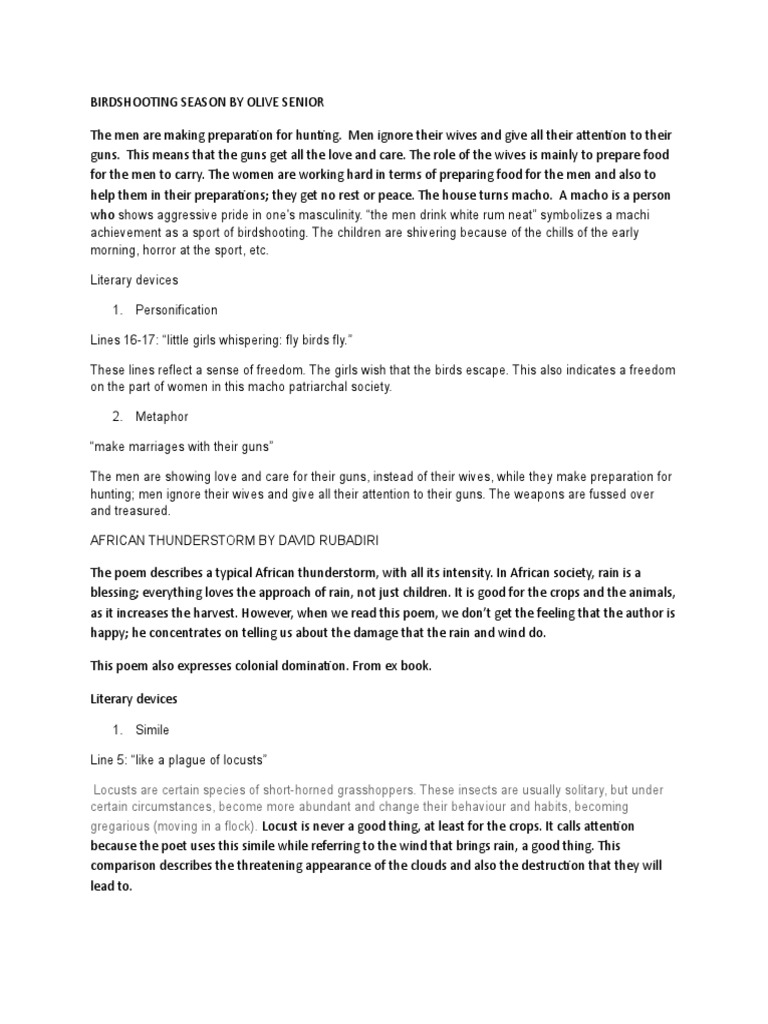 BIRDSHOOTING SEASON BY OLIVE SENIOR

The men are making preparation for hunting. Men ignore their wives and give all their attention to their guns. This means that the guns get all the love and care. The role of the wives is mainly to prepare food for the men to carry. The women are working hard in terms of preparing food for the men and also to help them in their preparations; they get no rest or peace. The house turns macho. A macho is a person who shows aggressive pride in one's masculinity. "the men drink white rum neat" symbolizes a machi achievement as a sport of birdshooting. The children are shivering because of the chills of the early morning, horror at the sport, etc.

Literary devices

1. Personification

Lines 16-17: "little girls whispering: fly birds fly."

These lines reflect a sense of freedom. The girls wish that the birds escape. This also indicates a freedom on the part of women in this macho patriarchal society.

2. Metaphor

"make marriages with their guns"

The men are showing love and care for their guns, instead of their wives, while they make preparation for hunting; men ignore their wives and give all their attention to their guns. The weapons are fussed over and treasured.

AFRICAN THUNDERSTORM BY DAVID RUBADIRI

The poem describes a typical African thunderstorm, with all its intensity. In African society, rain is a blessing; everything loves the approach of rain, not just children. It is good for the crops and the animals, as it increases the harvest. However, when we read this poem, we don't get the feeling that the author is happy; he concentrates on telling us about the damage that the rain and wind do.

This poem also expresses colonial domination. From ex book.

Literary devices

1. Simile

Line 5: "like a plague of locusts"

Locusts are certain species of short-horned grasshoppers. These insects are usually solitary, but under certain circumstances, become more abundant and change their behaviour and habits, becoming gregarious (moving in a flock). Locust is never a good thing, at least for the crops. It calls attention because the poet uses this simile while referring to the wind that brings rain, a good thing. This comparison describes the threatening appearance of the clouds and also the destruction that they will lead to.